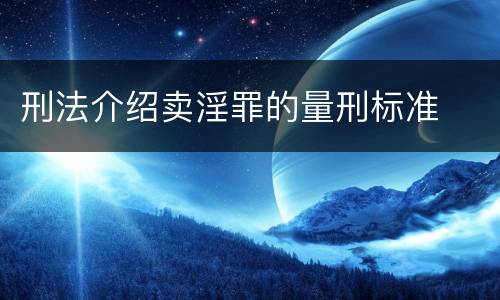 刑法介绍卖淫罪的量刑标准